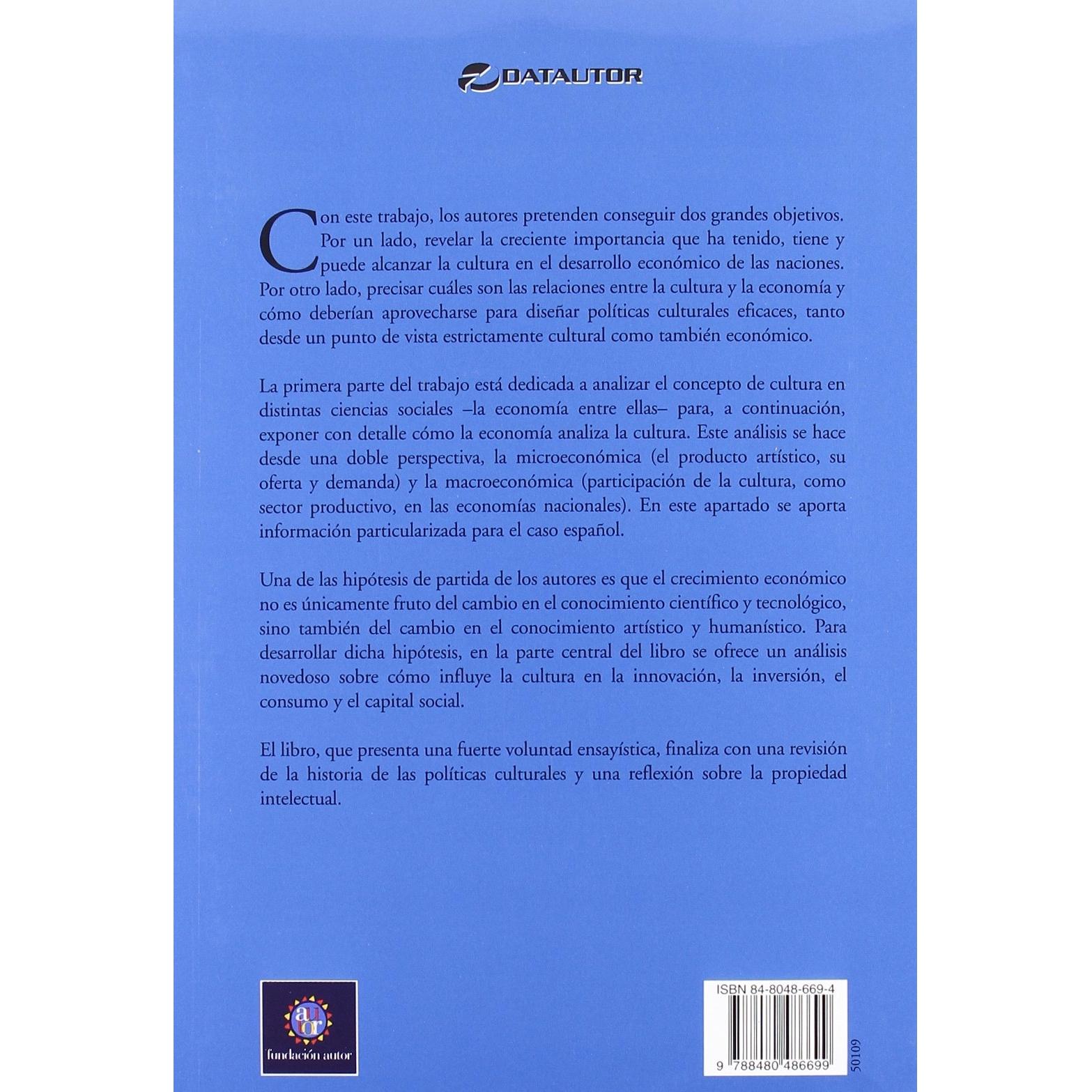 DATAUTOR

Con este trabajo, los autores pretenden conseguir dos grandes objetivos. Por un lado, revelar la creciente importancia que ha tenido, tiene y puede alcanzar la cultura en el desarrollo económico de las naciones. Por otro lado, precisar cuáles son las relaciones entre la cultura y la economía y cómo deberían aprovecharse para diseñar políticas culturales eficaces, tanto desde un punto de vista estrictamente cultural como también económico.

La primera parte del trabajo está dedicada a analizar el concepto de cultura en distintas ciencias sociales –la economía entre ellas– para, a continuación, exponer con detalle cómo la economía analiza la cultura. Este análisis se hace desde una doble perspectiva, la microeconómica (el producto artístico, su oferta y demanda) y la macroeconómica (participación de la cultura, como sector productivo, en las economías nacionales). En este apartado se aporta información particularizada para el caso español.

Una de las hipótesis de partida de los autores es que el crecimiento económico no es únicamente fruto del cambio en el conocimiento científico y tecnológico, sino también del cambio en el conocimiento artístico y humanístico. Para desarrollar dicha hipótesis, en la parte central del libro se ofrece un análisis novedoso sobre cómo influye la cultura en la innovación, la inversión, el consumo y el capital social.

El libro, que presenta una fuerte voluntad ensayística, finaliza con una revisión de la historia de las políticas culturales y una reflexión sobre la propiedad intelectual.

autor
fundación autor

ISBN 84-8048-669-4
9 788480 486699
50109